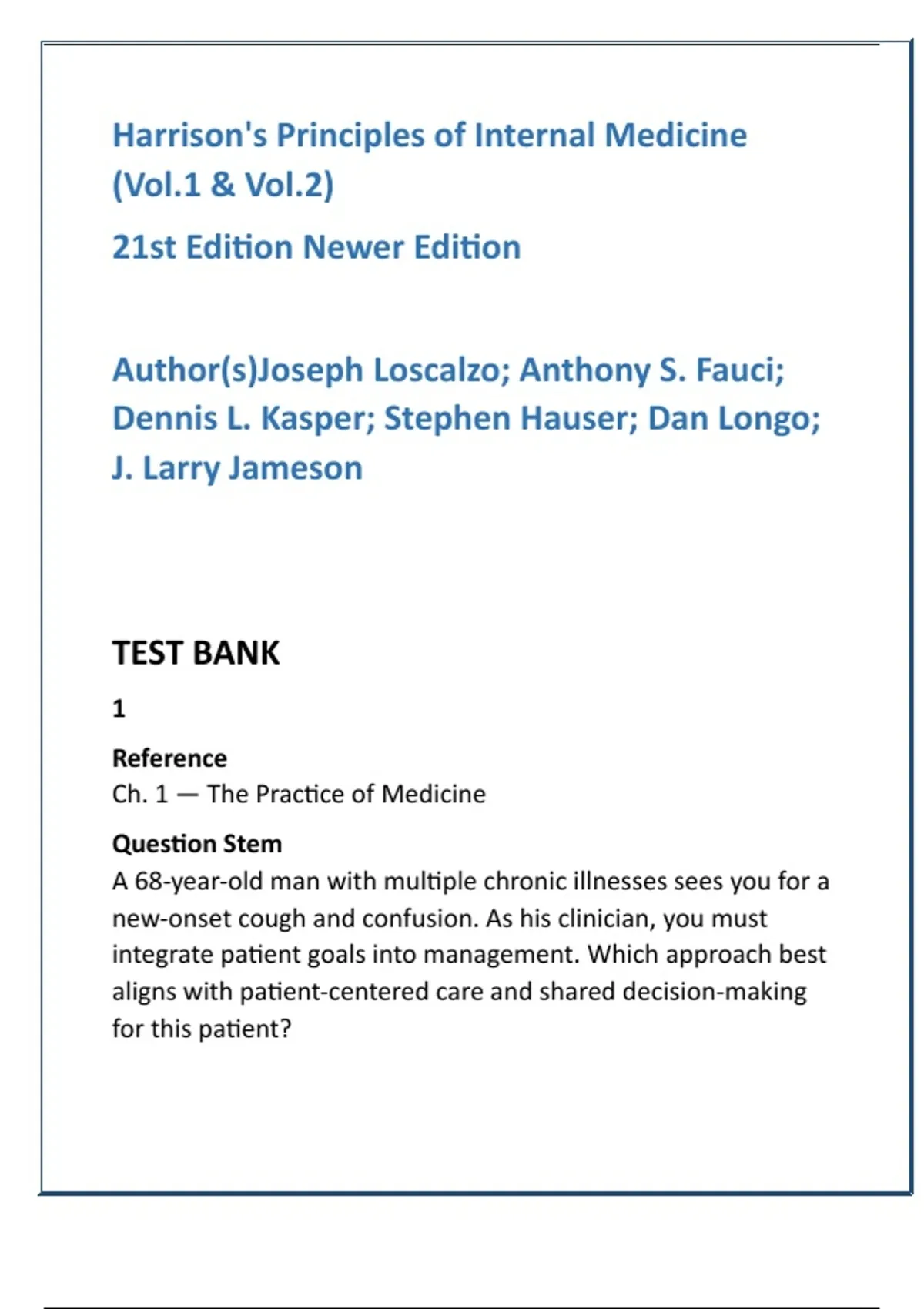 Harrison's Principles of Internal Medicine (Vol.1 & Vol.2)

21st Edition Newer Edition

Author(s)Joseph Loscalzo; Anthony S. Fauci; Dennis L. Kasper; Stephen Hauser; Dan Longo; J. Larry Jameson

TEST BANK

1

Reference
Ch. 1 — The Practice of Medicine

Question Stem
A 68-year-old man with multiple chronic illnesses sees you for a new-onset cough and confusion. As his clinician, you must integrate patient goals into management. Which approach best aligns with patient-centered care and shared decision-making for this patient?